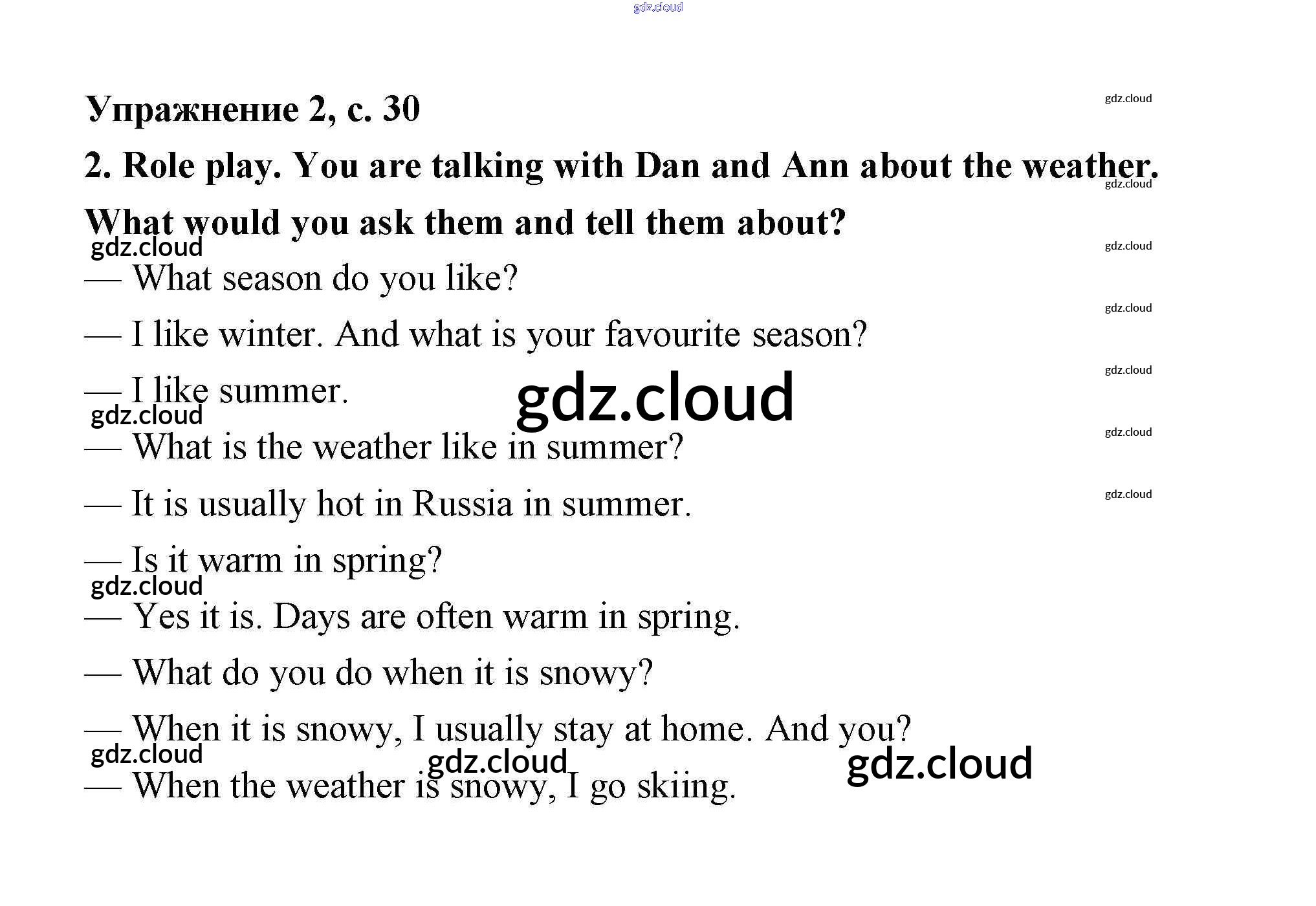 Упражнение 2, с. 30

2. Role play. You are talking with Dan and Ann about the weather. What would you ask them and tell them about?

— What season do you like?

— I like winter. And what is your favourite season?

— I like summer.

— What is the weather like in summer?

— It is usually hot in Russia in summer.

— Is it warm in spring?

— Yes it is. Days are often warm in spring.

— What do you do when it is snowy?

— When it is snowy, I usually stay at home. And you?

— When the weather is snowy, I go skiing.

gdz.cloud